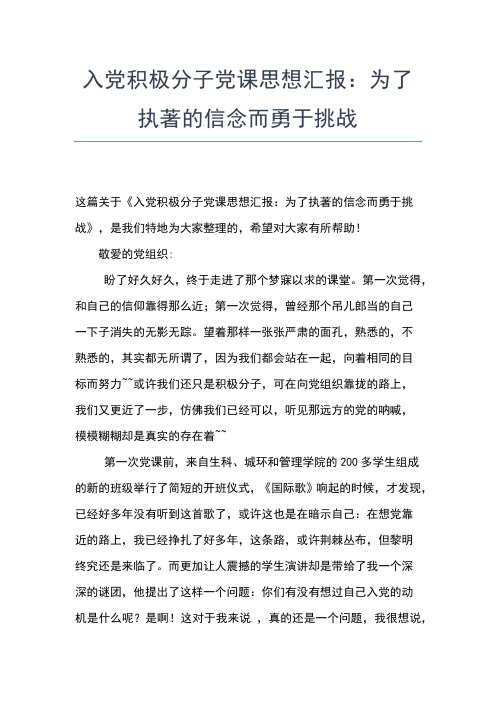 入党积极分子党课思想汇报：为了执著的信念而勇于挑战

这篇关于《入党积极分子党课思想汇报：为了执著的信念而勇于挑战》，是我们特地为大家整理的，希望对大家有所帮助！

敬爱的党组织：

盼了好久好久，终于走进了那个梦寐以求的课堂。第一次觉得，和自己的信仰靠得那么近；第一次觉得，曾经那个吊儿郎当的自己一下子消失的无影无踪。望着那样一张张严肃的面孔，熟悉的，不熟悉的，其实都无所谓了，因为我们都会站在一起，向着相同的目标而努力~~或许我们还只是积极分子，可在向党组织靠拢的路上，我们又更近了一步，仿佛我们已经可以，听见那远方的党的呐喊，模模糊糊却是真实的存在着~~

第一次党课前，来自生科、城环和管理学院的 200 多学生组成的新的班级举行了简短的开班仪式，《国际歌》响起的时候，才发现，已经好多年没有听到这首歌了，或许这也是在暗示自己：在想党靠近的路上，我已经挣扎了好多年，这条路，或许荆棘丛布，但黎明终究还是来临了。而更加让人震撼的学生演讲却是带给了我一个深深的谜团，他提出了这样一个问题：你们有没有想过自己入党的动机是什么呢？是啊！这对于我来说 ，真的还是一个问题，我很想说，